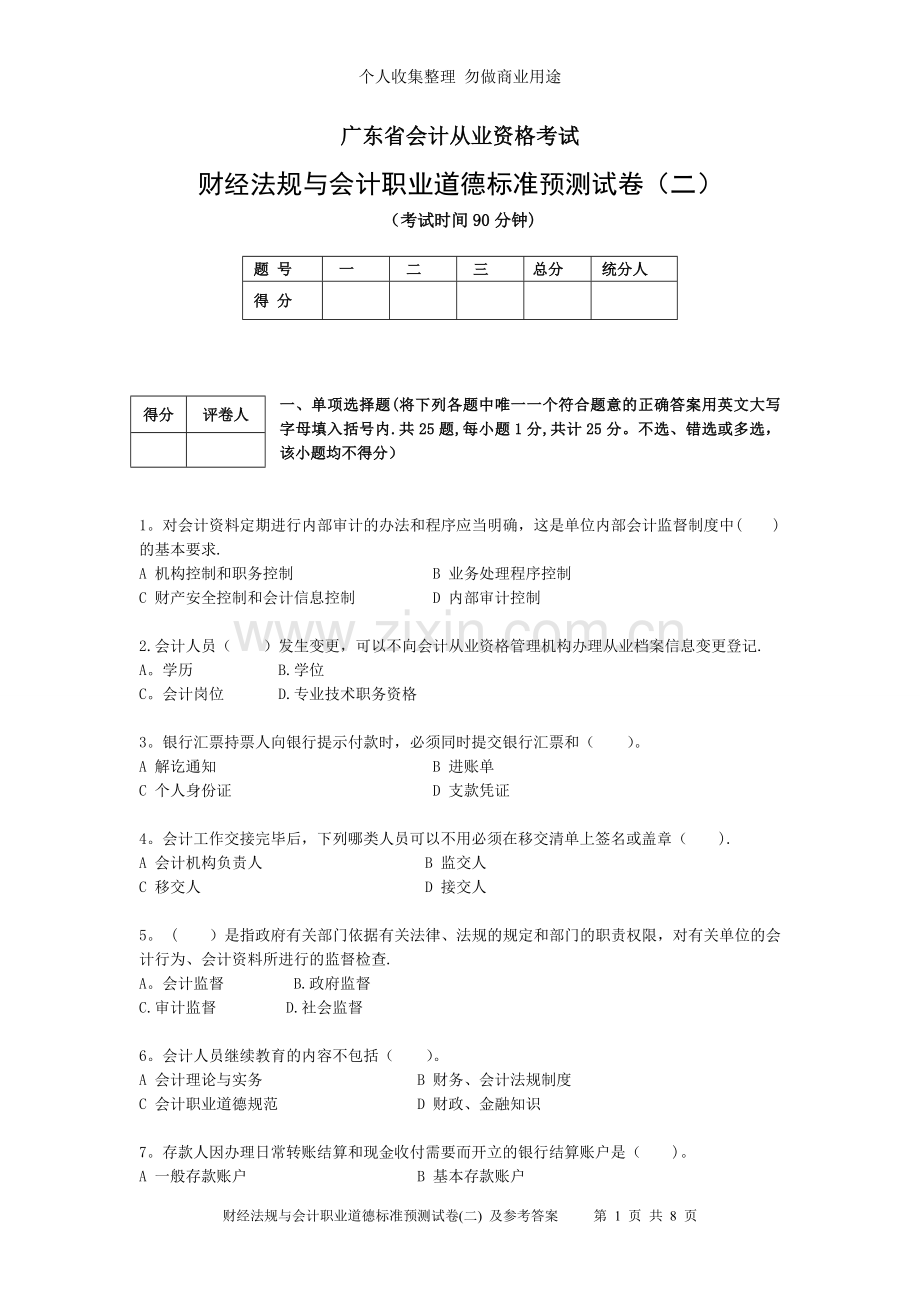 个人收集整理 勿做商业用途

广东省会计从业资格考试

财经法规与会计职业道德标准预测试卷（二）

（考试时间90分钟）

| 题 号 | 一 | 二 | 三 | 总分 | 统分人 |
|---|---|---|---|---|---|
| 得 分 |  |  |  |  |  |

| 得分 | 评卷人 |
|---|---|
|  |  |

一、单项选择题(将下列各题中唯一一个符合题意的正确答案用英文大写字母填入括号内.共25题,每小题1分,共计25分。不选、错选或多选,该小题均不得分)

1。对会计资料定期进行内部审计的办法和程序应当明确，这是单位内部会计监督制度中(　　)的基本要求.
A 机构控制和职务控制　　B 业务处理程序控制
C 财产安全控制和会计信息控制　　D 内部审计控制

2.会计人员（　　）发生变更，可以不向会计从业资格管理机构办理从业档案信息变更登记.
A。学历　　B.学位
C。会计岗位　　D.专业技术职务资格

3。银行汇票持票人向银行提示付款时，必须同时提交银行汇票和（　　)。
A 解讫通知　　B 进账单
C 个人身份证　　D 支款凭证

4。会计工作交接完毕后，下列哪类人员可以不用必须在移交清单上签名或盖章（　　).
A 会计机构负责人　　B 监交人
C 移交人　　D 接交人

5。（　　）是指政府有关部门依据有关法律、法规的规定和部门的职责权限，对有关单位的会计行为、会计资料所进行的监督检查.
A。会计监督　　B.政府监督
C.审计监督　　D.社会监督

6。会计人员继续教育的内容不包括（　　)。
A 会计理论与实务　　B 财务、会计法规制度
C 会计职业道德规范　　D 财政、金融知识

7。存款人因办理日常转账结算和现金收付需要而开立的银行结算账户是（　　）。
A 一般存款账户　　B 基本存款账户

财经法规与会计职业道德标准预测试卷(二) 及参考答案　　第 1 页 共 8 页

www.zixin.com.cn